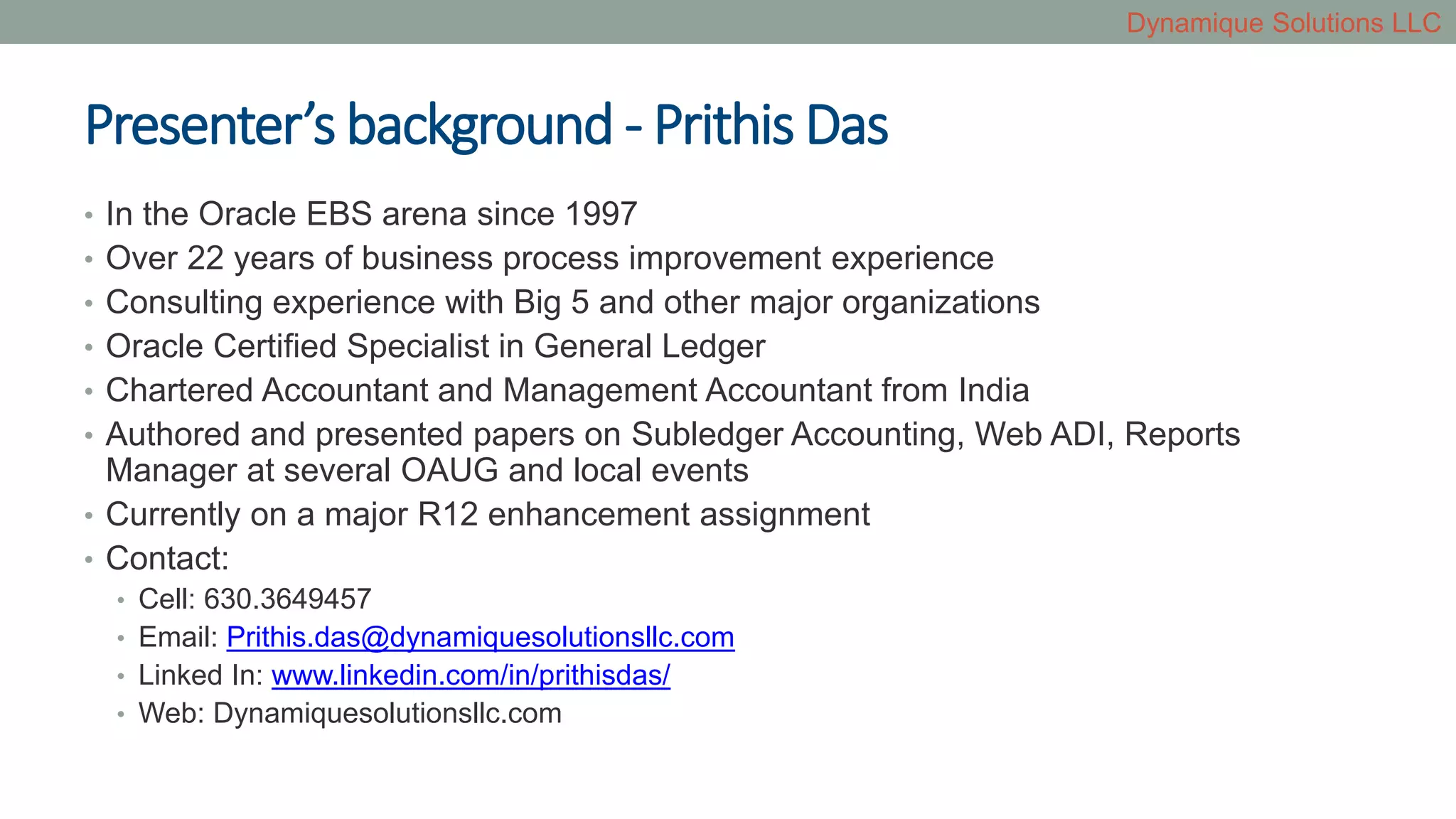 Dynamique Solutions LLC

Presenter's background - Prithis Das

• In the Oracle EBS arena since 1997
• Over 22 years of business process improvement experience
• Consulting experience with Big 5 and other major organizations
• Oracle Certified Specialist in General Ledger
• Chartered Accountant and Management Accountant from India
• Authored and presented papers on Subledger Accounting, Web ADI, Reports Manager at several OAUG and local events
• Currently on a major R12 enhancement assignment
• Contact:
• Cell: 630.3649457
• Email: Prithis.das@dynamiquesolutionsllc.com
• Linked In: www.linkedin.com/in/prithisdas/
• Web: Dynamiquesolutionsllc.com